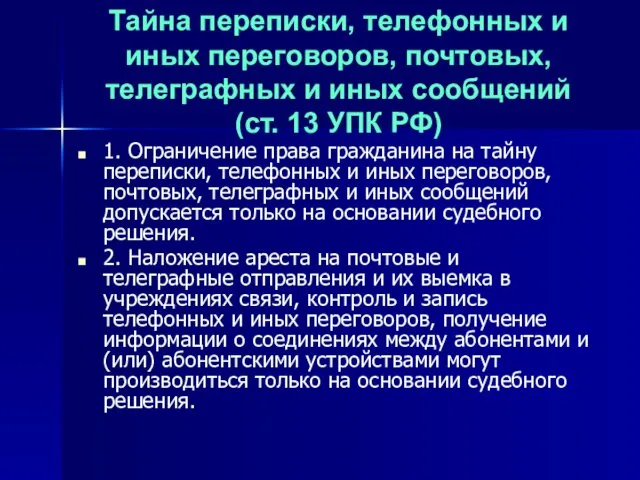 Тайна переписки, телефонных и иных переговоров, почтовых, телеграфных и иных сообщений (ст. 13 УПК РФ)

1. Ограничение права гражданина на тайну переписки, телефонных и иных переговоров, почтовых, телеграфных и иных сообщений допускается только на основании судебного решения.

2. Наложение ареста на почтовые и телеграфные отправления и их выемка в учреждениях связи, контроль и запись телефонных и иных переговоров, получение информации о соединениях между абонентами и (или) абонентскими устройствами могут производиться только на основании судебного решения.